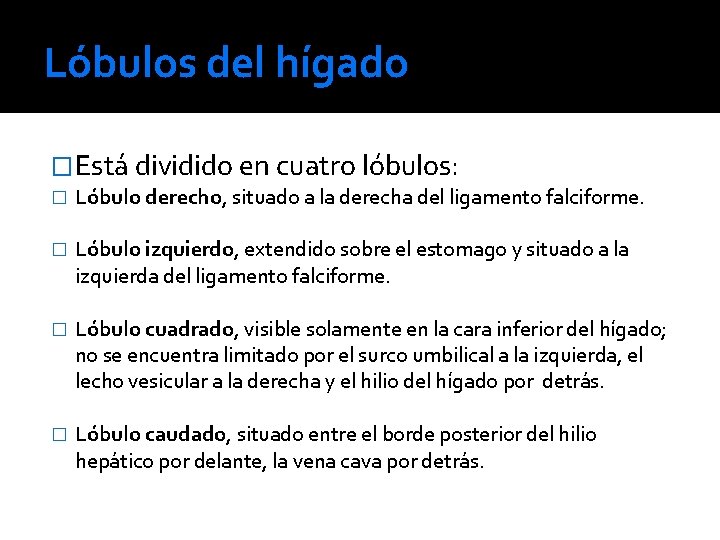 Lóbulos del hígado

□ Está dividido en cuatro lóbulos:

□ Lóbulo derecho, situado a la derecha del ligamento falciforme.

□ Lóbulo izquierdo, extendido sobre el estomago y situado a la izquierda del ligamento falciforme.

□ Lóbulo cuadrado, visible solamente en la cara inferior del hígado; no se encuentra limitado por el surco umbilical a la izquierda, el lecho vesicular a la derecha y el hilio del hígado por detrás.

□ Lóbulo caudado, situado entre el borde posterior del hilio hepático por delante, la vena cava por detrás.